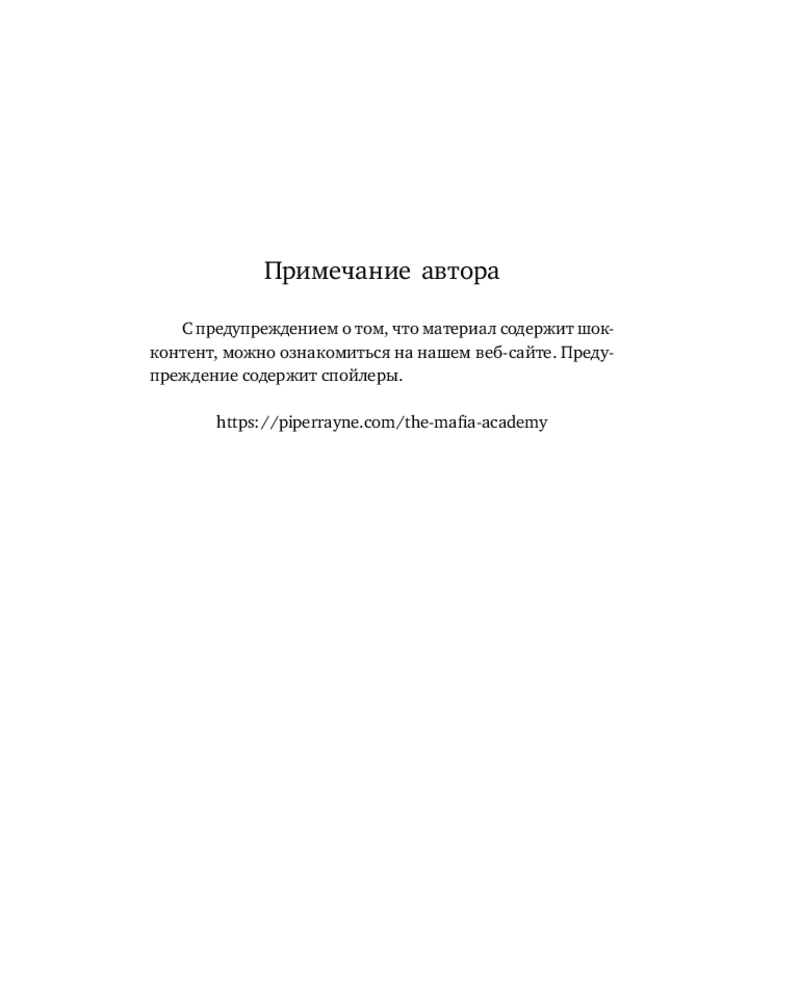 Примечание автора

С предупреждением о том, что материал содержит шок-контент, можно ознакомиться на нашем веб-сайте. Предупреждение содержит спойлеры.

https://piperrayne.com/the-mafia-academy